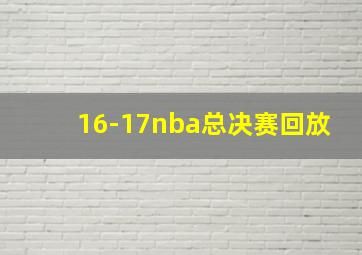 16-17nba总决赛回放